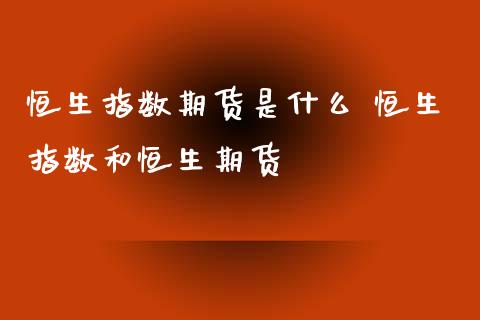 恒生指数期货是什么 恒生指数和恒生期货